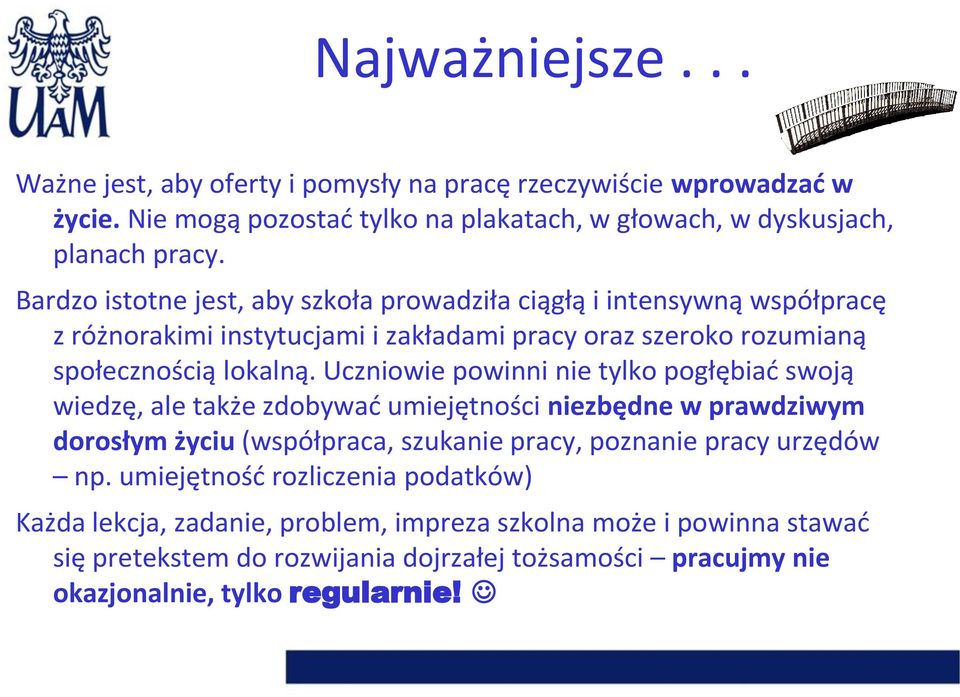 UAM

Najważniejsze . . .

Ważne jest, aby oferty i pomysły na pracę rzeczywiście wprowadzać w życie. Nie mogą pozostać tylko na plakatach, w głowach, w dyskusjach, planach pracy.

Bardzo istotne jest, aby szkoła prowadziła ciągłą i intensywną współpracę z różnorakimi instytucjami i zakładami pracy oraz szeroko rozumianą społecznością lokalną. Uczniowie powinni nie tylko pogłębiać swoją wiedzę, ale także zdobywać umiejętności niezbędne w prawdziwym dorosłym życiu (współpraca, szukanie pracy, poznanie pracy urzędów – np. umiejętność rozliczenia podatków)

Każda lekcja, zadanie, problem, impreza szkolna może i powinna stawać się pretekstem do rozwijania dojrzałej tożsamości – pracujmy nie okazjonalnie, tylko regularnie! ☺